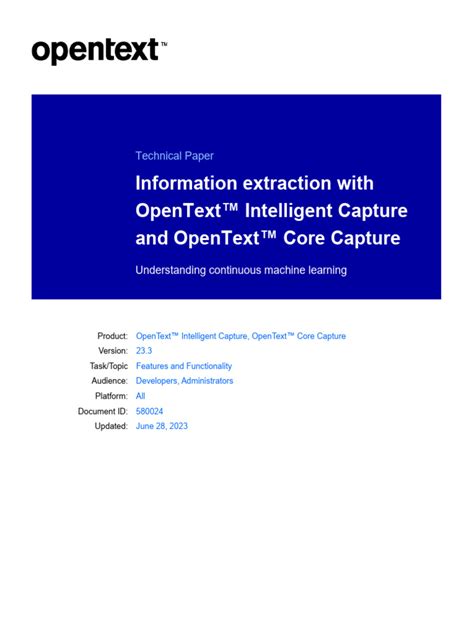 opentext™

Technical Paper

Information extraction with OpenText™ Intelligent Capture and OpenText™ Core Capture

Understanding continuous machine learning

Product: OpenText™ Intelligent Capture, OpenText™ Core Capture
Version: 23.3
Task/Topic Features and Functionality
Audience: Developers, Administrators
Platform: All
Document ID: 580024
Updated: June 28, 2023